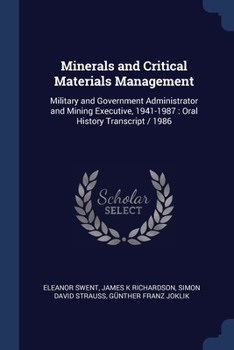 Minerals and Critical Materials Management

Military and Government Administrator and Mining Executive, 1941-1987 : Oral History Transcript / 1986

Scholar SELECT

ELEANOR SWENT, JAMES K RICHARDSON, SIMON DAVID STRAUSS, GÜNTHER FRANZ JOKLIK